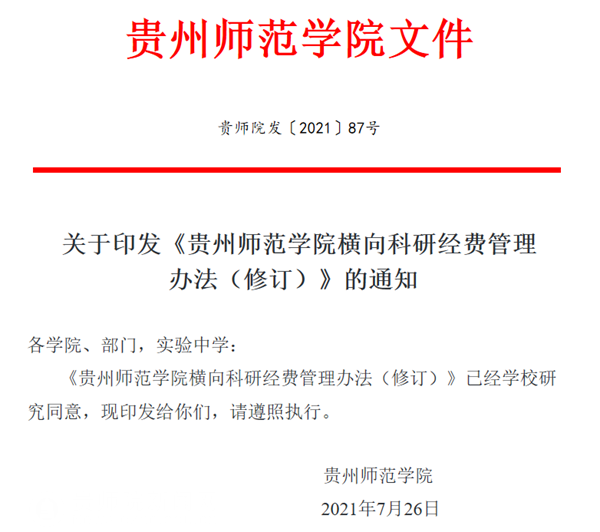 贵州师范学院文件

贵师院发〔2021〕87号

关于印发《贵州师范学院横向科研经费管理办法（修订）》的通知

各学院、部门，实验中学：

《贵州师范学院横向科研经费管理办法（修订）》已经学校研究同意，现印发给你们，请遵照执行。

贵州师范学院

2021年7月26日